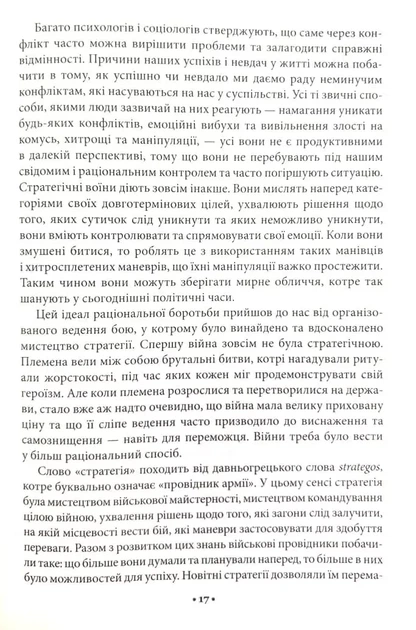 Багато психологів і соціологів стверджують, що саме через конфлікт часто можна вирішити проблеми та залагодити справжні відмінності. Причини наших успіхів і невдач у житті можна побачити в тому, як успішно чи невдало ми даємо раду неминучим конфліктам, які насуваються на нас у суспільстві. Усі ті звичні способи, якими люди зазвичай на них реагують — намагання уникати будь-яких конфліктів, емоційні вибухи та вивільнення злості на комусь, хитрощі та маніпуляції, — усі вони не є продуктивними в далекій перспективі, тому що вони не перебувають під нашим свідомим і раціональним контролем та часто погіршують ситуацію. Стратегічні воїни діють зовсім інакше. Вони мислять наперед категоріями своїх довготермінових цілей, ухвалюють рішення щодо того, яких сутичок слід уникнути та яких неможливо уникнути, вони вміють контролювати та спрямовувати свої емоції. Коли вони змушені битися, то роблять це з використанням таких манівців і хитросплетених маневрів, що їхні маніпуляції важко простежити. Таким чином вони можуть зберігати мирне обличчя, котре так шанують у сьогоднішні політичні часи.

Цей ідеал раціональної боротьби прийшов до нас від організованого ведення бою, у котрому було винайдено та вдосконалено мистецтво стратегії. Спершу війна зовсім не була стратегічною. Племена вели між собою брутальні битви, котрі нагадували ритуали жорстокості, під час яких кожен міг продемонструвати свій героїзм. Але коли племена розрослися та перетворилися на держави, стало вже аж надто очевидно, що війна мала велику приховану ціну та що її сліпе ведення часто призводило до виснаження та самознищення — навіть для переможця. Війни треба було вести у більш раціональний спосіб.

Слово «стратегія» походить від давньогрецького слова strategos, котре буквально означає «провідник армії». У цьому сенсі стратегія була мистецтвом військової майстерності, мистецтвом командування цілою війною, ухвалення рішень щодо того, які загони слід залучити, на якій місцевості вести бій, які маневри застосовувати для здобуття переваги. Разом з розвитком цих знань військові провідники побачили таке: що більше вони думали та планували наперед, то більше в них було можливостей для успіху. Новітні стратегії дозволяли їм перема-

• 17 •